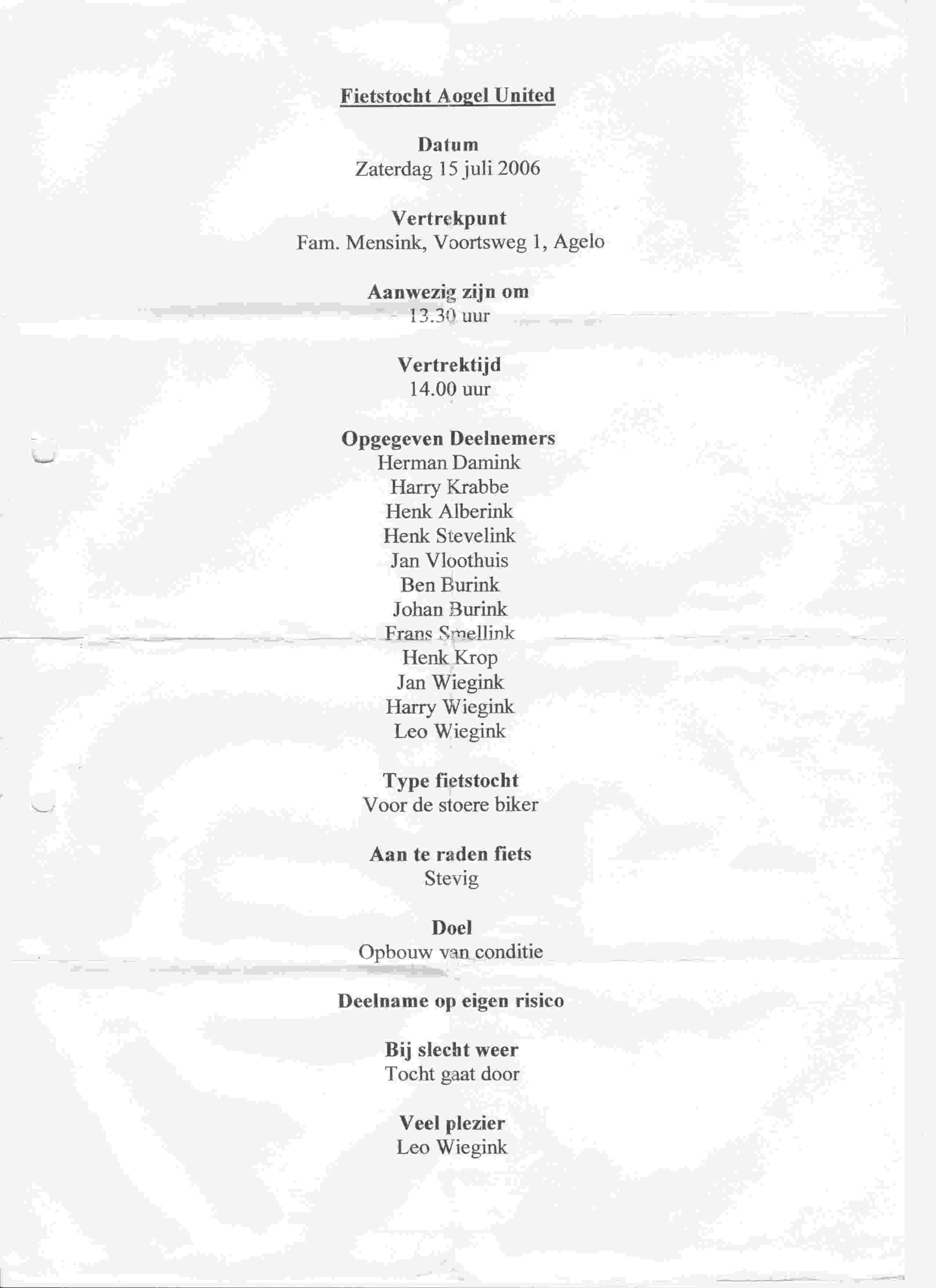 Fietstocht Aogel United

Datum
Zaterdag 15 juli 2006

Vertrekpunt
Fam. Mensink, Voortsweg 1, Agelo

Aanwezig zijn om
13.30 uur

Vertrektijd
14.00 uur

Opgegeven Deelnemers
Herman Damink
Harry Krabbe
Henk Alberink
Henk Stevelink
Jan Vloothuis
Ben Burink
Johan Burink
Frans Smellink
Henk Krop
Jan Wiegink
Harry Wiegink
Leo Wiegink

Type fietstocht
Voor de stoere biker

Aan te raden fiets
Stevig

Doel
Opbouw van conditie

Deelname op eigen risico

Bij slecht weer
Tocht gaat door

Veel plezier
Leo Wiegink